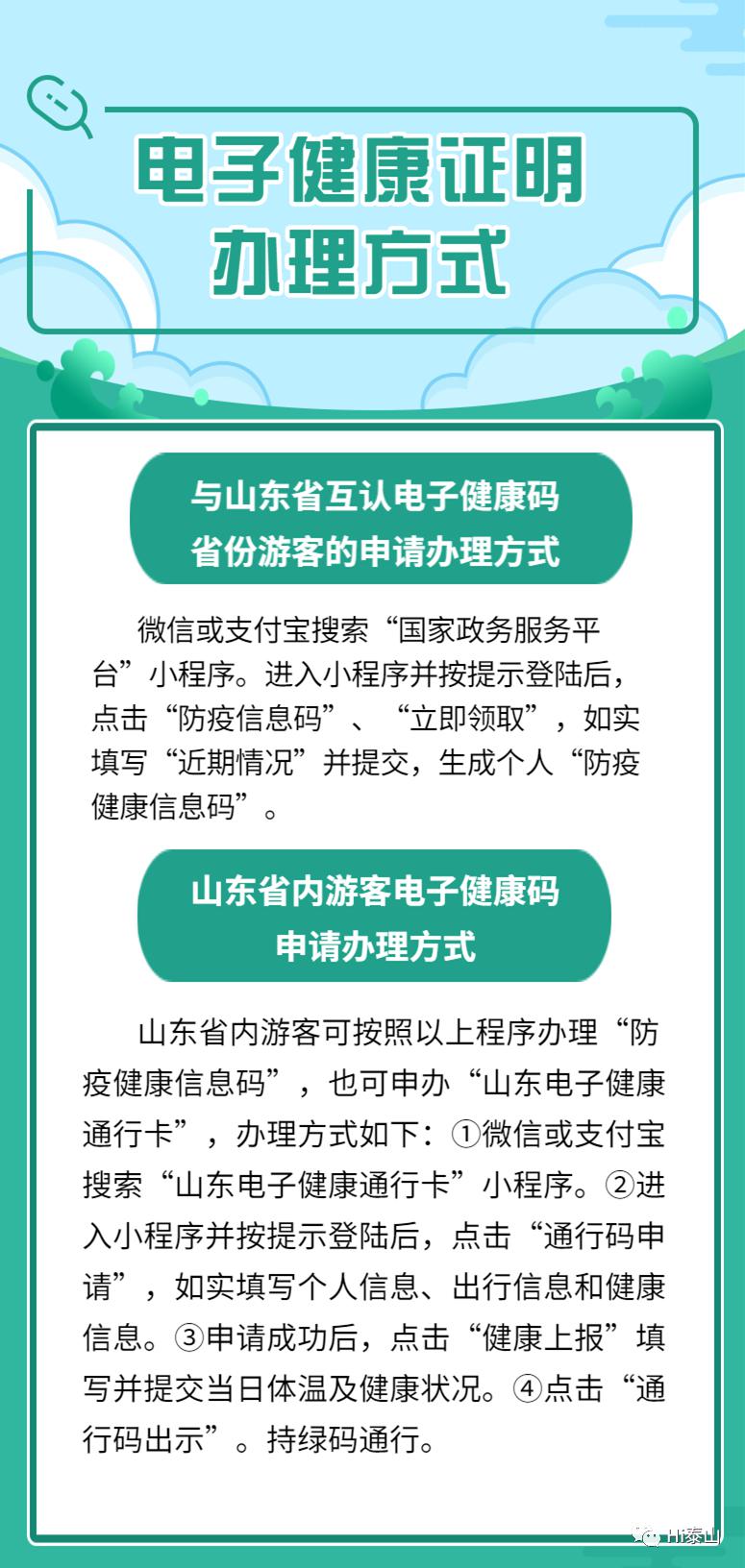 电子健康证明
办理方式

与山东省互认电子健康码
省份游客的申请办理方式

微信或支付宝搜索“国家政务服务平台”小程序。进入小程序并按提示登陆后，点击“防疫信息码”、“立即领取”，如实填写“近期情况”并提交，生成个人“防疫健康信息码”。

山东省内游客电子健康码
申请办理方式

山东省内游客可按照以上程序办理“防疫健康信息码”，也可申办“山东电子健康通行卡”，办理方式如下：①微信或支付宝搜索“山东电子健康通行卡”小程序。②进入小程序并按提示登陆后，点击“通行码申请”，如实填写个人信息、出行信息和健康信息。③申请成功后，点击“健康上报”填写并提交当日体温及健康状况。④点击“通行码出示”。持绿码通行。

Hi泰山